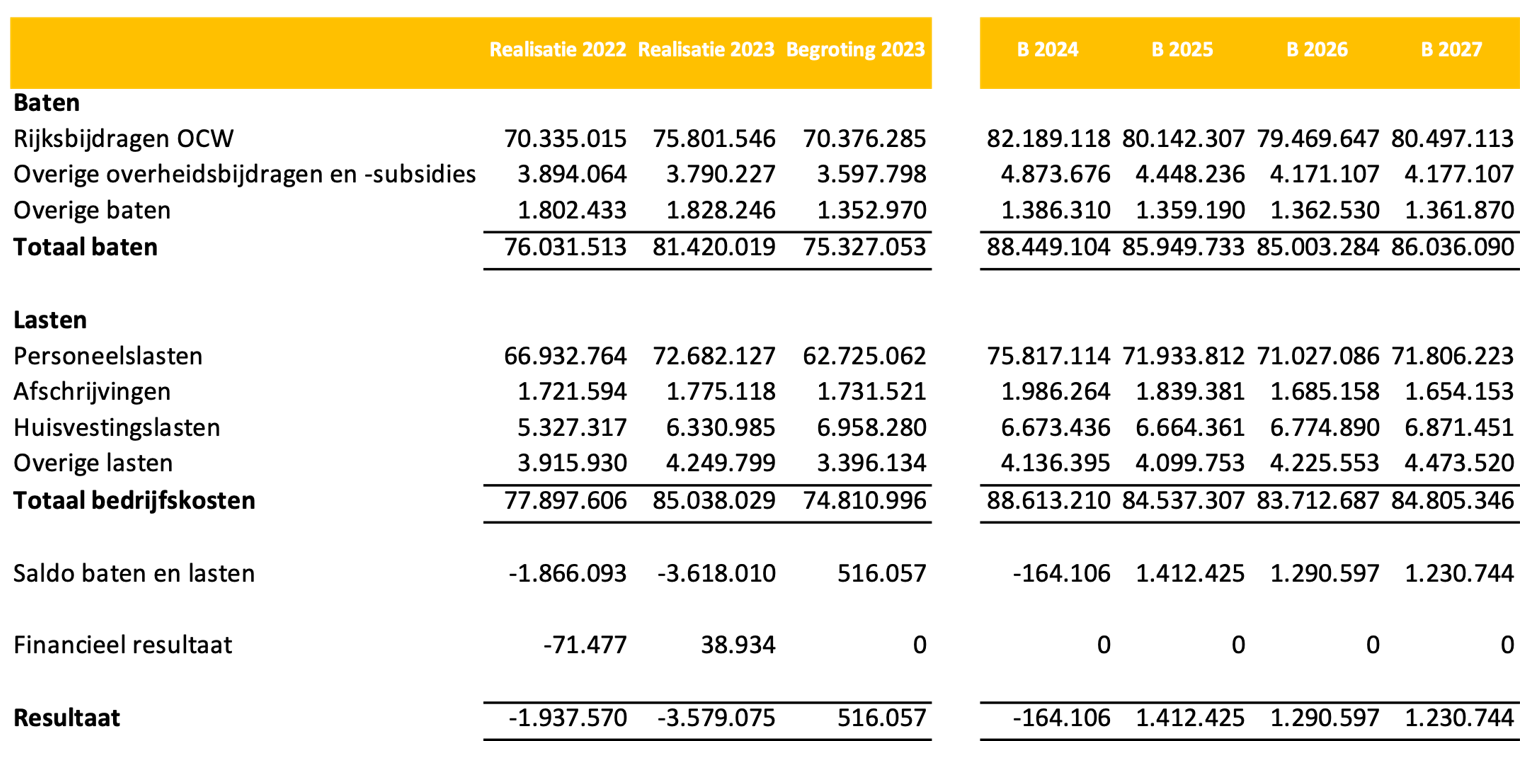 |  | Realisatie 2022 | Realisatie 2023 | Begroting 2023 | B 2024 | B 2025 | B 2026 | B 2027 |
|---|---|---|---|---|---|---|---|
| **Baten** |  |  |  |  |  |  |  |
| Rijksbijdragen OCW | 70.335.015 | 75.801.546 | 70.376.285 | 82.189.118 | 80.142.307 | 79.469.647 | 80.497.113 |
| Overige overheidsbijdragen en -subsidies | 3.894.064 | 3.790.227 | 3.597.798 | 4.873.676 | 4.448.236 | 4.171.107 | 4.177.107 |
| Overige baten | 1.802.433 | 1.828.246 | 1.352.970 | 1.386.310 | 1.359.190 | 1.362.530 | 1.361.870 |
| **Totaal baten** | 76.031.513 | 81.420.019 | 75.327.053 | 88.449.104 | 85.949.733 | 85.003.284 | 86.036.090 |
| **Lasten** |  |  |  |  |  |  |  |
| Personeelslasten | 66.932.764 | 72.682.127 | 62.725.062 | 75.817.114 | 71.933.812 | 71.027.086 | 71.806.223 |
| Afschrijvingen | 1.721.594 | 1.775.118 | 1.731.521 | 1.986.264 | 1.839.381 | 1.685.158 | 1.654.153 |
| Huisvestingslasten | 5.327.317 | 6.330.985 | 6.958.280 | 6.673.436 | 6.664.361 | 6.774.890 | 6.871.451 |
| Overige lasten | 3.915.930 | 4.249.799 | 3.396.134 | 4.136.395 | 4.099.753 | 4.225.553 | 4.473.520 |
| **Totaal bedrijfskosten** | 77.897.606 | 85.038.029 | 74.810.996 | 88.613.210 | 84.537.307 | 83.712.687 | 84.805.346 |
| Saldo baten en lasten | -1.866.093 | -3.618.010 | 516.057 | -164.106 | 1.412.425 | 1.290.597 | 1.230.744 |
| Financieel resultaat | -71.477 | 38.934 | 0 | 0 | 0 | 0 | 0 |
| **Resultaat** | -1.937.570 | -3.579.075 | 516.057 | -164.106 | 1.412.425 | 1.290.597 | 1.230.744 |